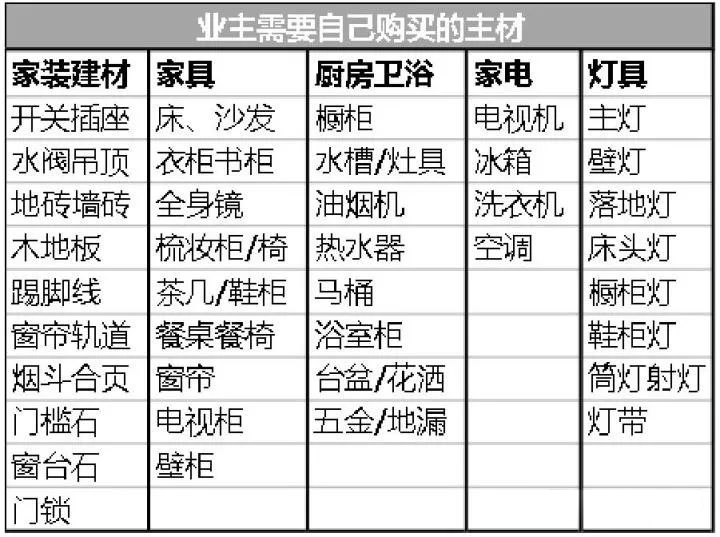 业主需要自己购买的主材

| 家装建材 | 家具 | 厨房卫浴 | 家电 | 灯具 |
|---|---|---|---|---|
| 开关插座 | 床、沙发 | 橱柜 | 电视机 | 主灯 |
| 水阀吊顶 | 衣柜书柜 | 水槽/灶具 | 冰箱 | 壁灯 |
| 地砖墙砖 | 全身镜 | 油烟机 | 洗衣机 | 落地灯 |
| 木地板 | 梳妆柜/椅 | 热水器 | 空调 | 床头灯 |
| 踢脚线 | 茶几/鞋柜 | 马桶 | | 橱柜灯 |
| 窗帘轨道 | 餐桌餐椅 | 浴室柜 | | 鞋柜灯 |
| 烟斗合页 | 窗帘 | 台盆/花洒 | | 筒灯射灯 |
| 门槛石 | 电视柜 | 五金/地漏 | | 灯带 |
| 窗台石 | 壁柜 | | | |
| 门锁 | | | | |